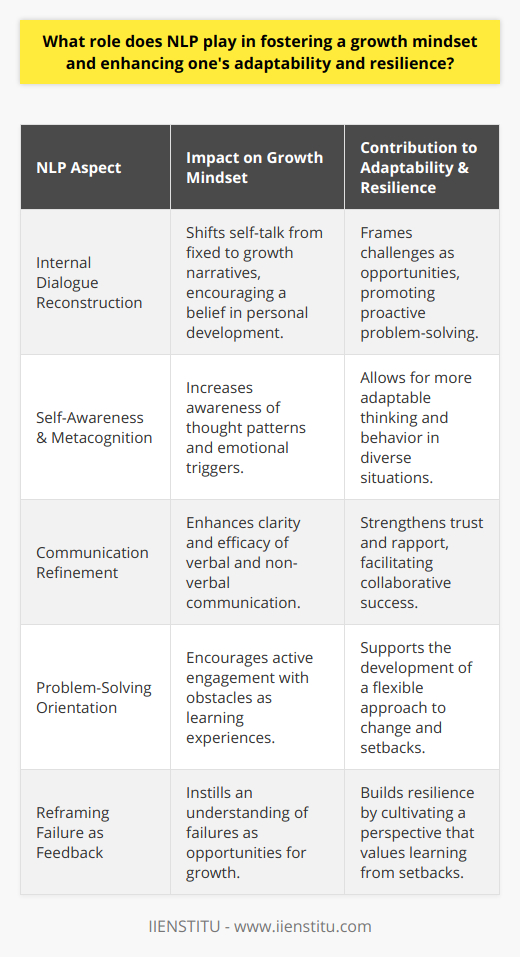 What role does NLP play in fostering a growth mindset and enhancing one's adaptability and resilience?

| NLP Aspect | Impact on Growth Mindset | Contribution to Adaptability & Resilience |
|---|---|---|
| Internal Dialogue Reconstruction | Shifts self-talk from fixed to growth narratives, encouraging a belief in personal development. | Frames challenges as opportunities, promoting proactive problem-solving. |
| Self-Awareness & Metacognition | Increases awareness of thought patterns and emotional triggers. | Allows for more adaptable thinking and behavior in diverse situations. |
| Communication Refinement | Enhances clarity and efficacy of verbal and non-verbal communication. | Strengthens trust and rapport, facilitating collaborative success. |
| Problem-Solving Orientation | Encourages active engagement with obstacles as learning experiences. | Supports the development of a flexible approach to change and setbacks. |
| Reframing Failure as Feedback | Instills an understanding of failures as opportunities for growth. | Builds resilience by cultivating a perspective that values learning from setbacks. |

IIENSTITU - www.iienstitu.com